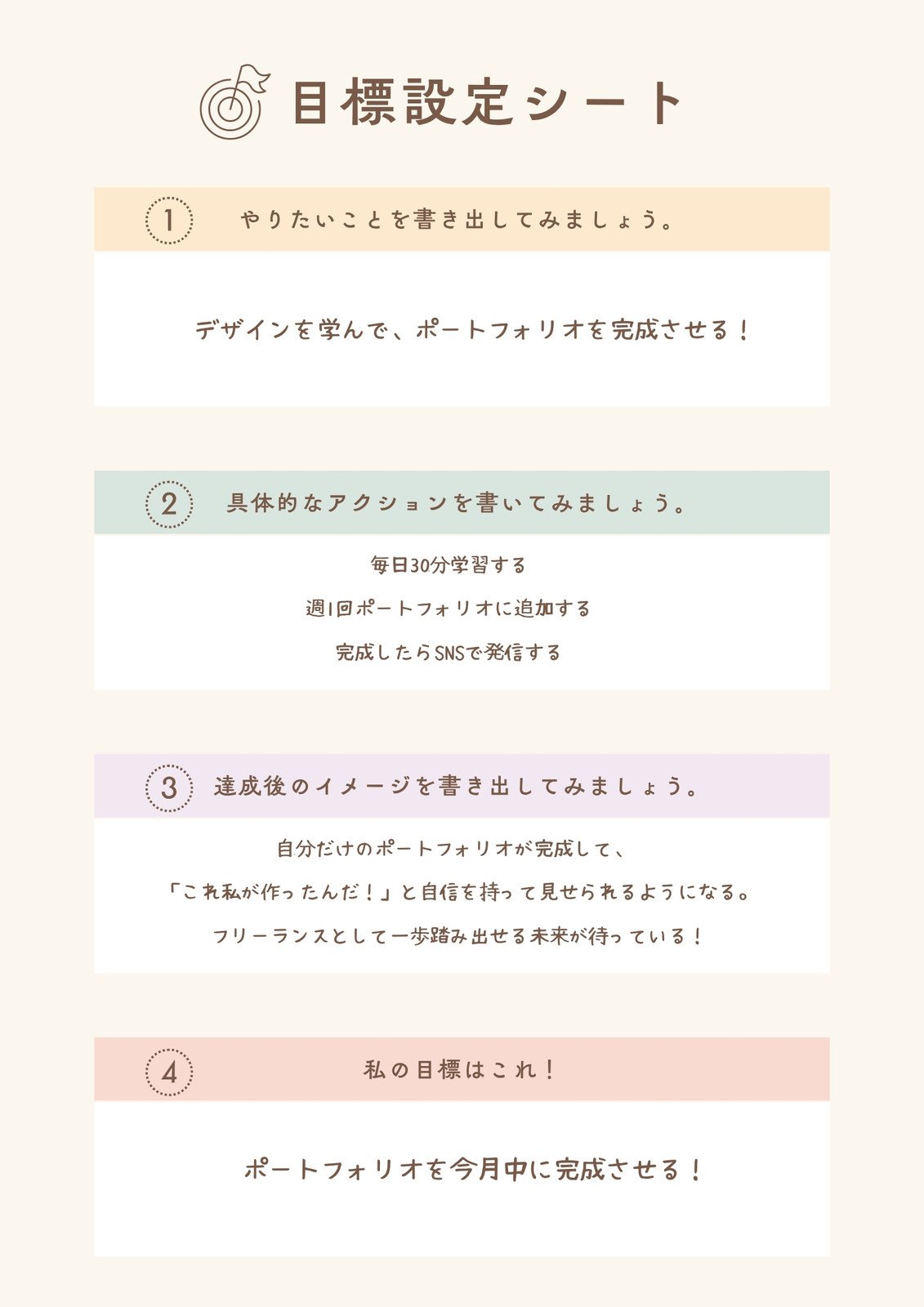 目標設定シート

1 やりたいことを書き出してみましょう。

デザインを学んで、ポートフォリオを完成させる！

2 具体的なアクションを書いてみましょう。

毎日30分学習する

週1回ポートフォリオに追加する

完成したらSNSで発信する

3 達成後のイメージを書き出してみましょう。

自分だけのポートフォリオが完成して、

「これ私が作ったんだ！」と自信を持って見せられるようになる。

フリーランスとして一歩踏み出せる未来が待っている！

4 私の目標はこれ！

ポートフォリオを今月中に完成させる！